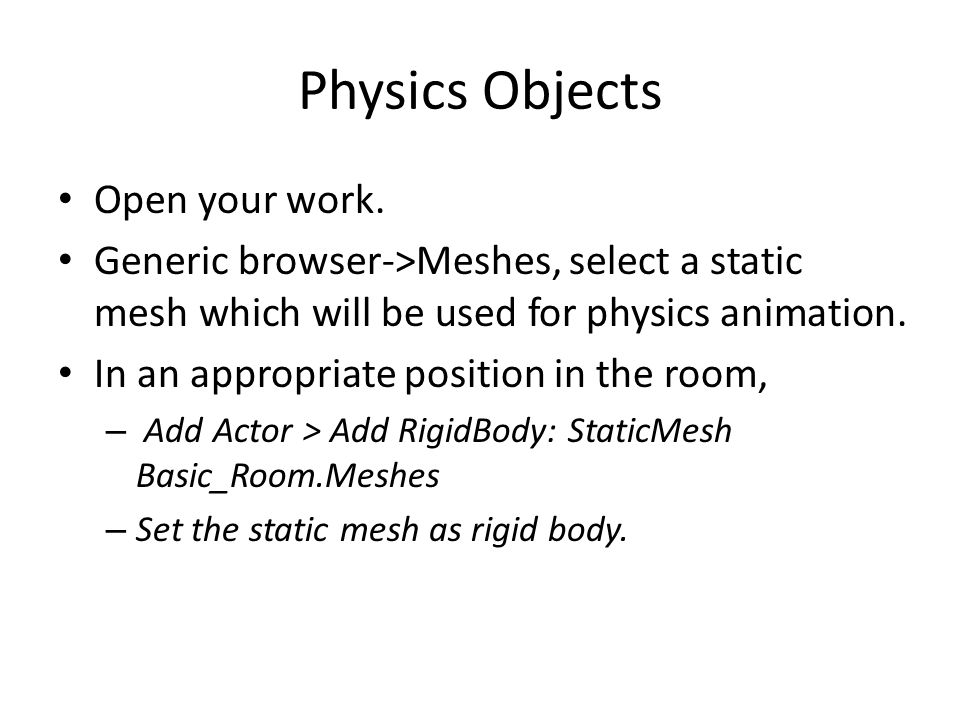 Physics Objects

• Open your work.
• Generic browser->Meshes, select a static mesh which will be used for physics animation.
• In an appropriate position in the room,
– Add Actor > Add RigidBody: StaticMesh Basic_Room.Meshes
– Set the static mesh as rigid body.